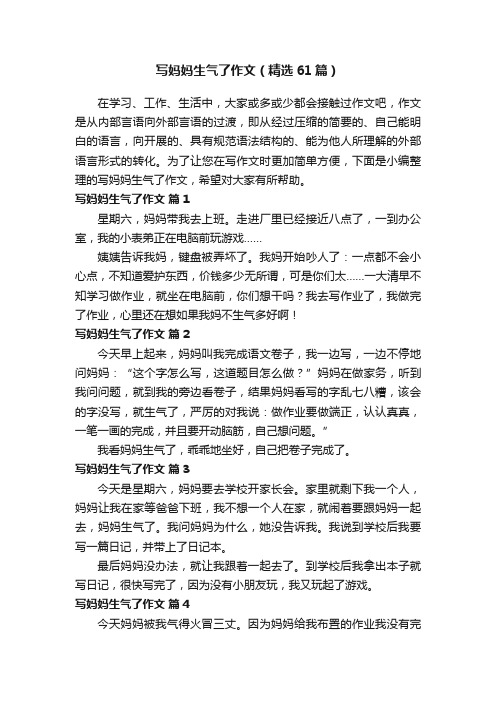 写妈妈生气了作文（精选61篇）

在学习、工作、生活中，大家或多或少都会接触过作文吧，作文是从内部言语向外部言语的过渡，即从经过压缩的简要的、自己能明白的语言，向开展的、具有规范语法结构的、能为他人所理解的外部语言形式的转化。为了让您在写作文时更加简单方便，下面是小编整理的写妈妈生气了作文，希望对大家有所帮助。

写妈妈生气了作文 篇1

星期六，妈妈带我去上班。走进厂里已经接近八点了，一到办公室，我的小表弟正在电脑前玩游戏……

姨姨告诉我妈，键盘被弄坏了。我妈开始吵人了：一点都不会小心点，不知道爱护东西，价钱多少无所谓，可是你们太……一大清早不知学习做作业，就坐在电脑前，你们想干吗？我去写作业了，我做完了作业，心里还在想如果我妈不生气多好啊！

写妈妈生气了作文 篇2

今天早上起来，妈妈叫我完成语文卷子，我一边写，一边不停地问妈妈：“这个字怎么写，这道题目怎么做？”妈妈在做家务，听到我问问题，就到我的旁边看卷子，结果妈妈看写的字乱七八糟，该会的字没写，就生气了，严厉的对我说：做作业要做端正，认认真真，一笔一画的完成，并且要开动脑筋，自己想问题。”

我看妈妈生气了，乖乖地坐好，自己把卷子完成了。

写妈妈生气了作文 篇3

今天是星期六，妈妈要去学校开家长会。家里就剩下我一个人，妈妈让我在家等爸爸下班，我不想一个人在家，就闹着要跟妈妈一起去，妈妈生气了。我问妈妈为什么，她没告诉我。我说到学校后我要写一篇日记，并带上了日记本。

最后妈妈没办法，就让我跟着一起去了。到学校后我拿出本子就写日记，很快写完了，因为没有小朋友玩，我又玩起了游戏。

写妈妈生气了作文 篇4

今天妈妈被我气得火冒三丈。因为妈妈给我布置的作业我没有完